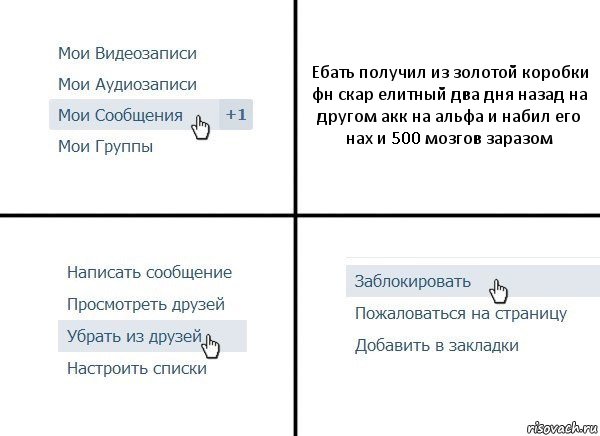 Мои Видеозаписи
Мои Аудиозаписи
Мои Сообщения +1
Мои Группы

Ебать получил из золотой коробки фн скар елитный два дня назад на другом акк на альфа и набил его нах и 500 мозгов заразом

Написать сообщение
Просмотреть друзей
Убрать из друзей
Настроить списки

Заблокировать
Пожаловаться на страницу
Добавить в закладки

risovach.ru